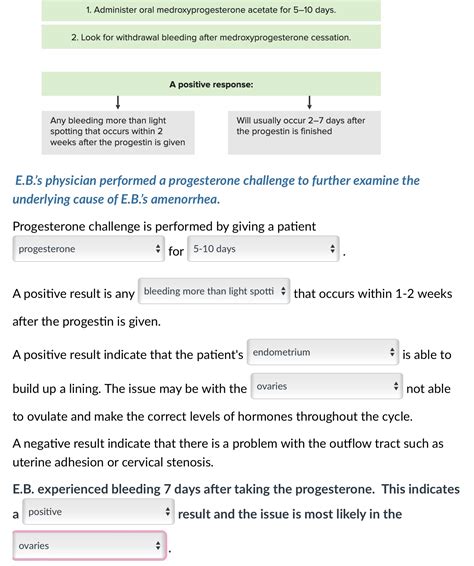 1. Administer oral medroxyprogesterone acetate for 5–10 days.

2. Look for withdrawal bleeding after medroxyprogesterone cessation.

A positive response:

Any bleeding more than light spotting that occurs within 2 weeks after the progestin is given

Will usually occur 2–7 days after the progestin is finished

E.B.'s physician performed a progesterone challenge to further examine the underlying cause of E.B.'s amenorrhea.

Progesterone challenge is performed by giving a patient progesterone for 5-10 days .

A positive result is any bleeding more than light spotti that occurs within 1-2 weeks after the progestin is given.

A positive result indicate that the patient's endometrium is able to build up a lining. The issue may be with the ovaries not able to ovulate and make the correct levels of hormones throughout the cycle.

A negative result indicate that there is a problem with the outflow tract such as uterine adhesion or cervical stenosis.

E.B. experienced bleeding 7 days after taking the progesterone. This indicates a positive result and the issue is most likely in the ovaries .